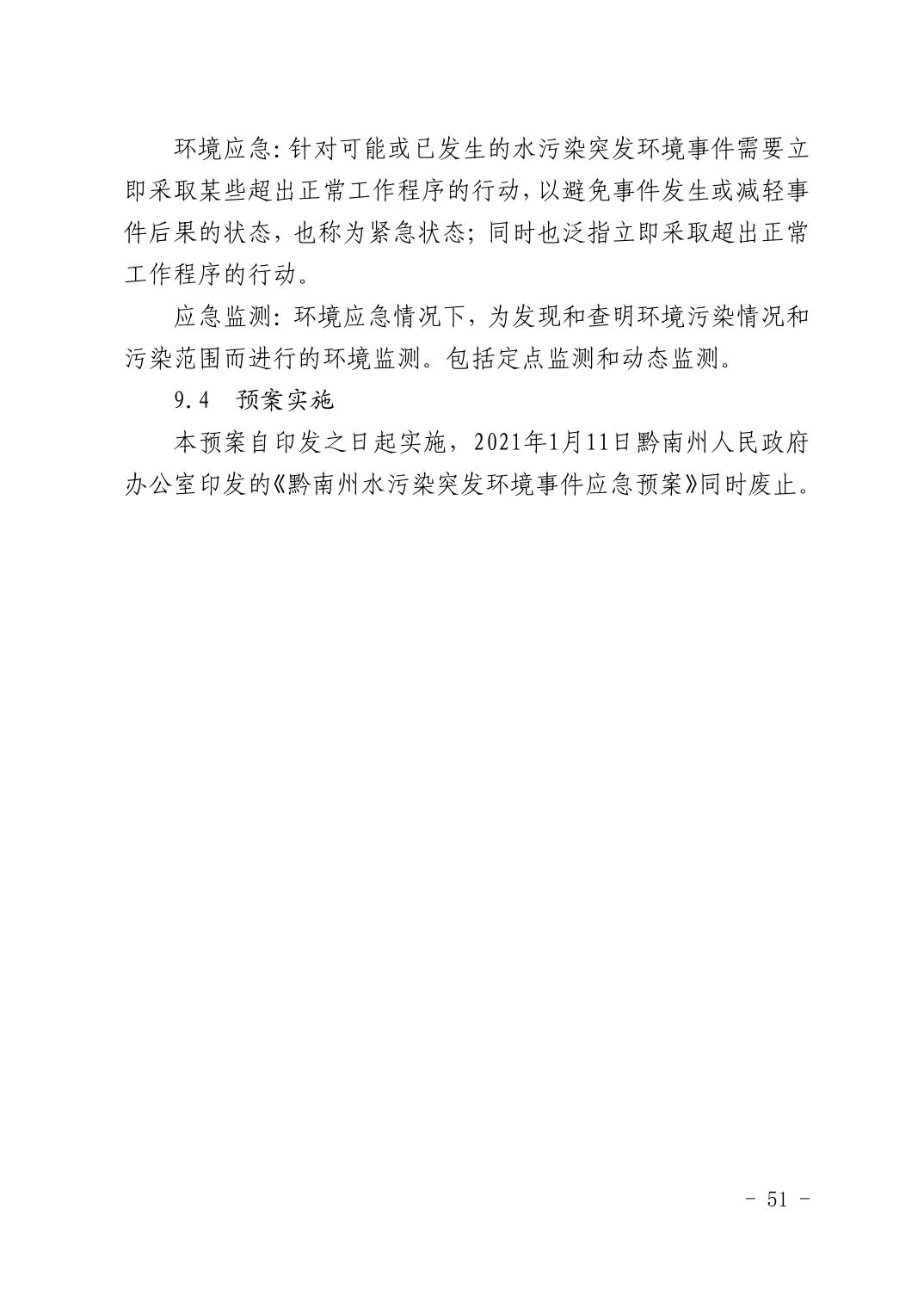 环境应急:针对可能或已发生的水污染突发环境事件需要立即采取某些超出正常工作程序的行动,以避免事件发生或减轻事件后果的状态,也称为紧急状态;同时也泛指立即采取超出正常工作程序的行动。

应急监测:环境应急情况下,为发现和查明环境污染情况和污染范围而进行的环境监测。包括定点监测和动态监测。

9.4 预案实施

本预案自印发之日起实施,2021年1月11日黔南州人民政府办公室印发的《黔南州水污染突发环境事件应急预案》同时废止。

- 51 -